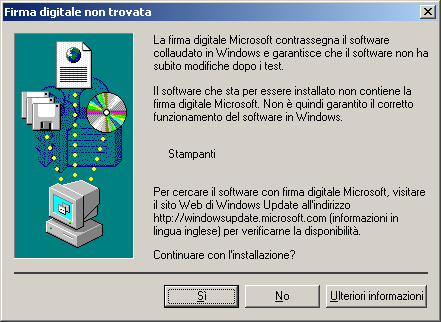 Firma digitale non trovata

La firma digitale Microsoft contrassegna il software collaudato in Windows e garantisce che il software non ha subito modifiche dopo i test.

Il software che sta per essere installato non contiene la firma digitale Microsoft. Non è quindi garantito il corretto funzionamento del software in Windows.

Stampanti

Per cercare il software con firma digitale Microsoft, visitare il sito Web di Windows Update all'indirizzo http://windowsupdate.microsoft.com (informazioni in lingua inglese) per verificarne la disponibilità.

Continuare con l'installazione?

Sì

No

Ulteriori informazioni